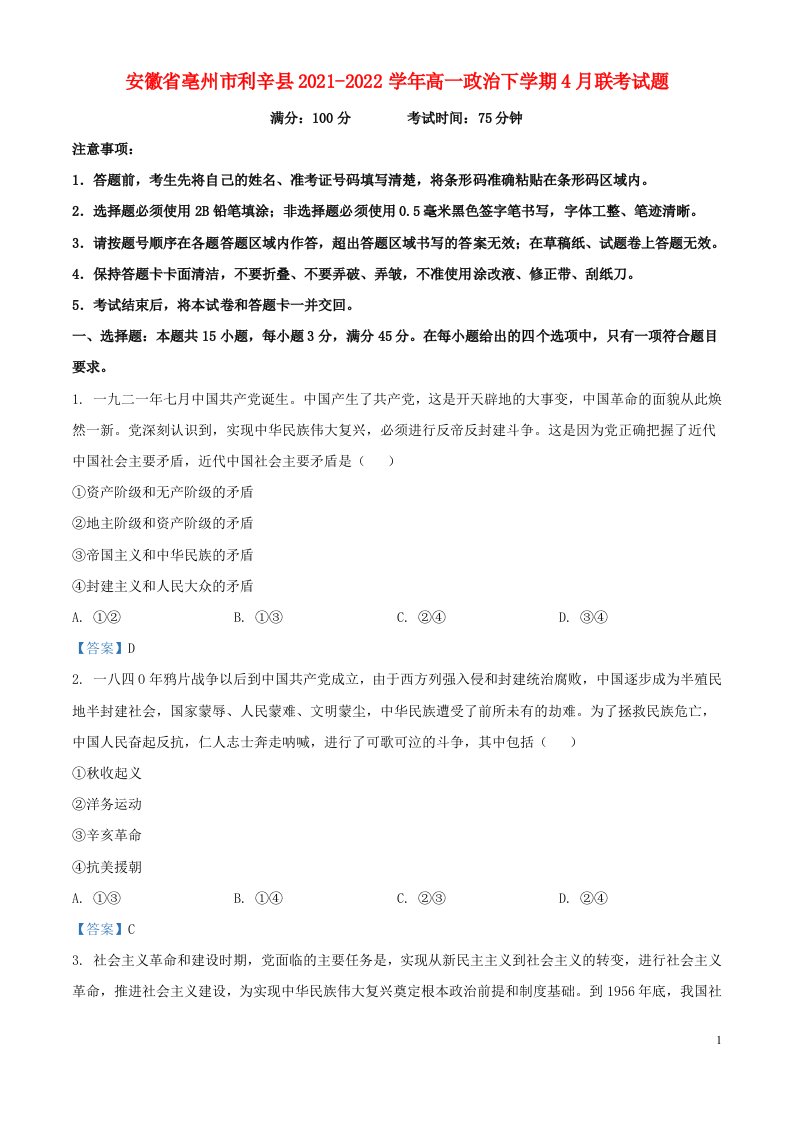 安徽省亳州市利辛县2021-2022学年高一政治下学期4月联考试题

满分：100分　　考试时间：75分钟

注意事项：

1．答题前，考生先将自己的姓名、准考证号码填写清楚，将条形码准确粘贴在条形码区域内。

2．选择题必须使用2B铅笔填涂；非选择题必须使用0.5毫米黑色签字笔书写，字体工整、笔迹清晰。

3．请按题号顺序在各题答题区域内作答，超出答题区域书写的答案无效；在草稿纸、试题卷上答题无效。

4．保持答题卡卡面清洁，不要折叠、不要弄破、弄皱，不准使用涂改液、修正带、刮纸刀。

5．考试结束后，将本试卷和答题卡一并交回。

一、选择题：本题共15小题，每小题3分，满分45分。在每小题给出的四个选项中，只有一项符合题目要求。

1. 一九二一年七月中国共产党诞生。中国产生了共产党，这是开天辟地的大事变，中国革命的面貌从此焕然一新。党深刻认识到，实现中华民族伟大复兴，必须进行反帝反封建斗争。这是因为党正确把握了近代中国社会主要矛盾，近代中国社会主要矛盾是（　　）

①资产阶级和无产阶级的矛盾

②地主阶级和资产阶级的矛盾

③帝国主义和中华民族的矛盾

④封建主义和人民大众的矛盾

A. ①②　　B. ①③　　C. ②④　　D. ③④

【答案】D

2. 一八四0年鸦片战争以后到中国共产党成立，由于西方列强入侵和封建统治腐败，中国逐步成为半殖民地半封建社会，国家蒙辱、人民蒙难、文明蒙尘，中华民族遭受了前所未有的劫难。为了拯救民族危亡，中国人民奋起反抗，仁人志士奔走呐喊，进行了可歌可泣的斗争，其中包括（　　）

①秋收起义

②洋务运动

③辛亥革命

④抗美援朝

A. ①③　　B. ①④　　C. ②③　　D. ②④

【答案】C

3. 社会主义革命和建设时期，党面临的主要任务是，实现从新民主主义到社会主义的转变，进行社会主义革命，推进社会主义建设，为实现中华民族伟大复兴奠定根本政治前提和制度基础。到1956年底，我国社

1